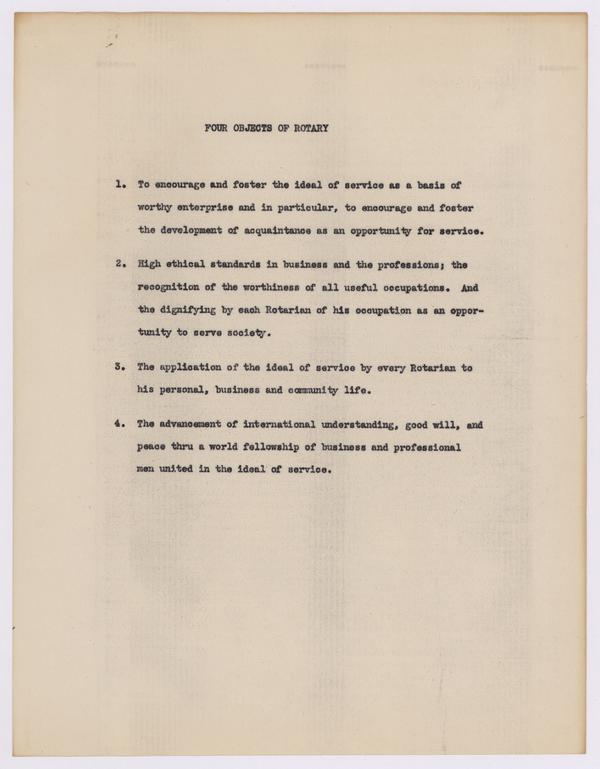 FOUR OBJECTS OF ROTARY

1. To encourage and foster the ideal of service as a basis of worthy enterprise and in particular, to encourage and foster the development of acquaintance as an opportunity for service.

2. High ethical standards in business and the professions; the recognition of the worthiness of all useful occupations. And the dignifying by each Rotarian of his occupation as an opportunity to serve society.

3. The application of the ideal of service by every Rotarian to his personal, business and community life.

4. The advancement of international understanding, good will, and peace thru a world fellowship of business and professional men united in the ideal of service.